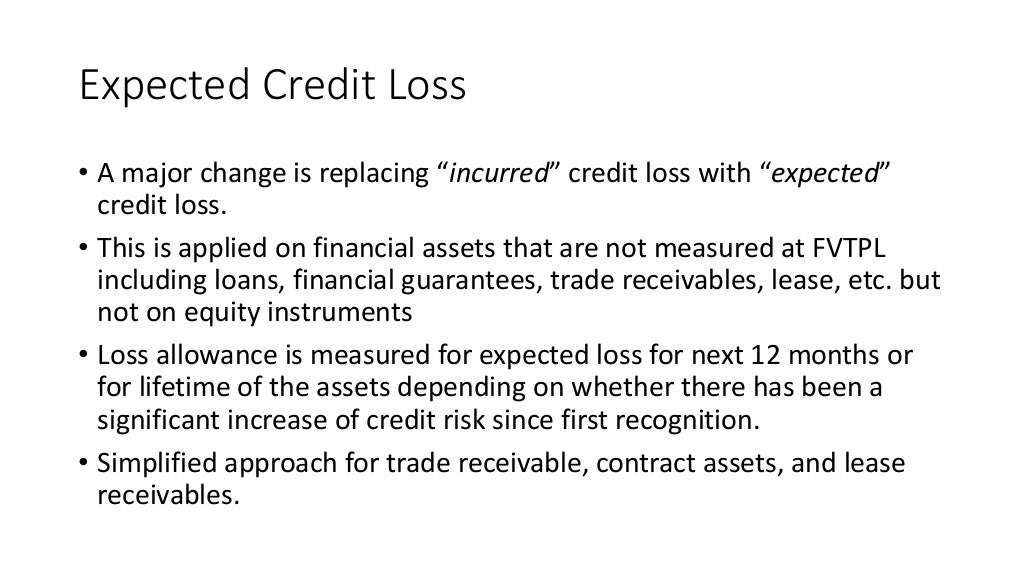 Expected Credit Loss

• A major change is replacing "incurred" credit loss with "expected" credit loss.
• This is applied on financial assets that are not measured at FVTPL including loans, financial guarantees, trade receivables, lease, etc. but not on equity instruments
• Loss allowance is measured for expected loss for next 12 months or for lifetime of the assets depending on whether there has been a significant increase of credit risk since first recognition.
• Simplified approach for trade receivable, contract assets, and lease receivables.